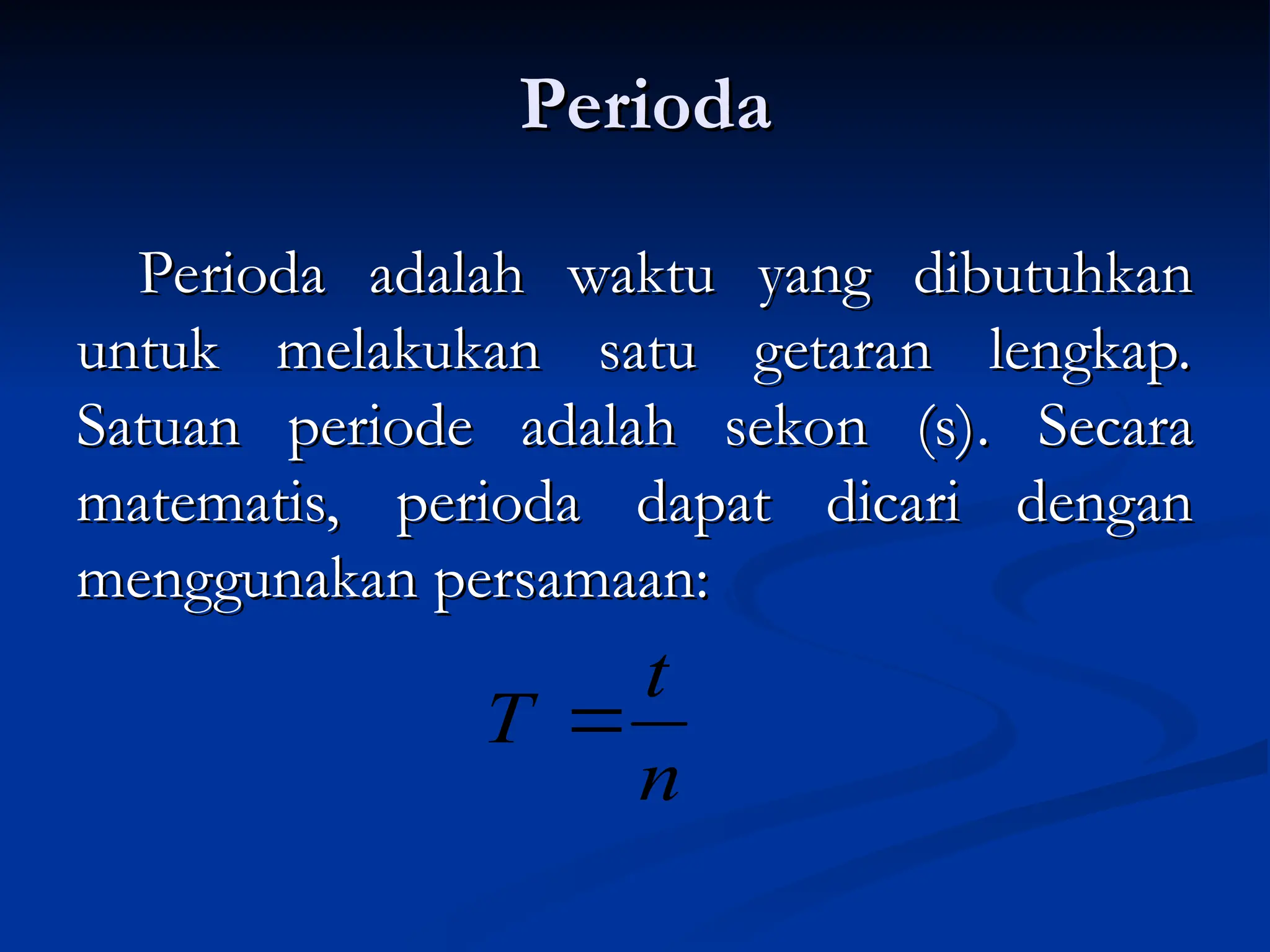 Perioda

Perioda adalah waktu yang dibutuhkan untuk melakukan satu getaran lengkap. Satuan periode adalah sekon (s). Secara matematis, perioda dapat dicari dengan menggunakan persamaan:

$T = \frac{t}{n}$